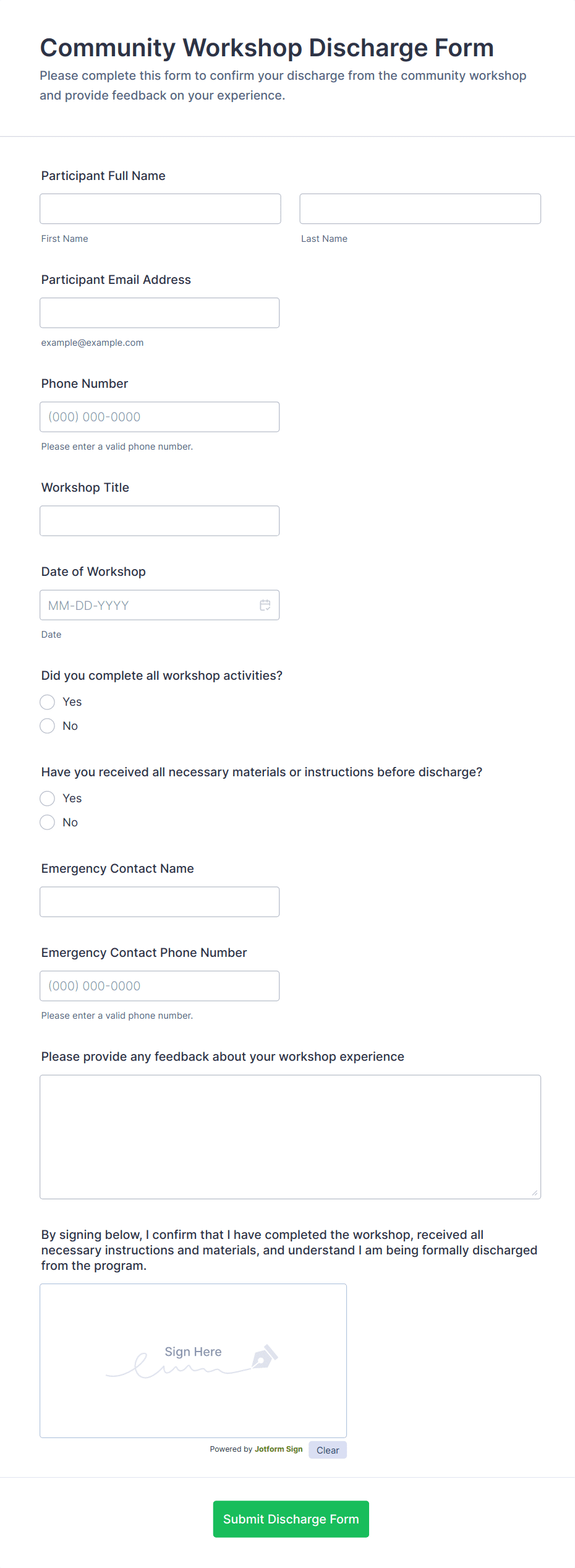 Community Workshop Discharge Form

Please complete this form to confirm your discharge from the community workshop and provide feedback on your experience.

Participant Full Name

First Name

Last Name

Participant Email Address

example@example.com

Phone Number

(000) 000-0000

Please enter a valid phone number.

Workshop Title

Date of Workshop

MM-DD-YYYY

Date

Did you complete all workshop activities?

Yes

No

Have you received all necessary materials or instructions before discharge?

Yes

No

Emergency Contact Name

Emergency Contact Phone Number

(000) 000-0000

Please enter a valid phone number.

Please provide any feedback about your workshop experience

By signing below, I confirm that I have completed the workshop, received all necessary instructions and materials, and understand I am being formally discharged from the program.

Sign Here

Powered by Jotform Sign

Clear

Submit Discharge Form